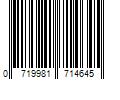 0 719981 714645